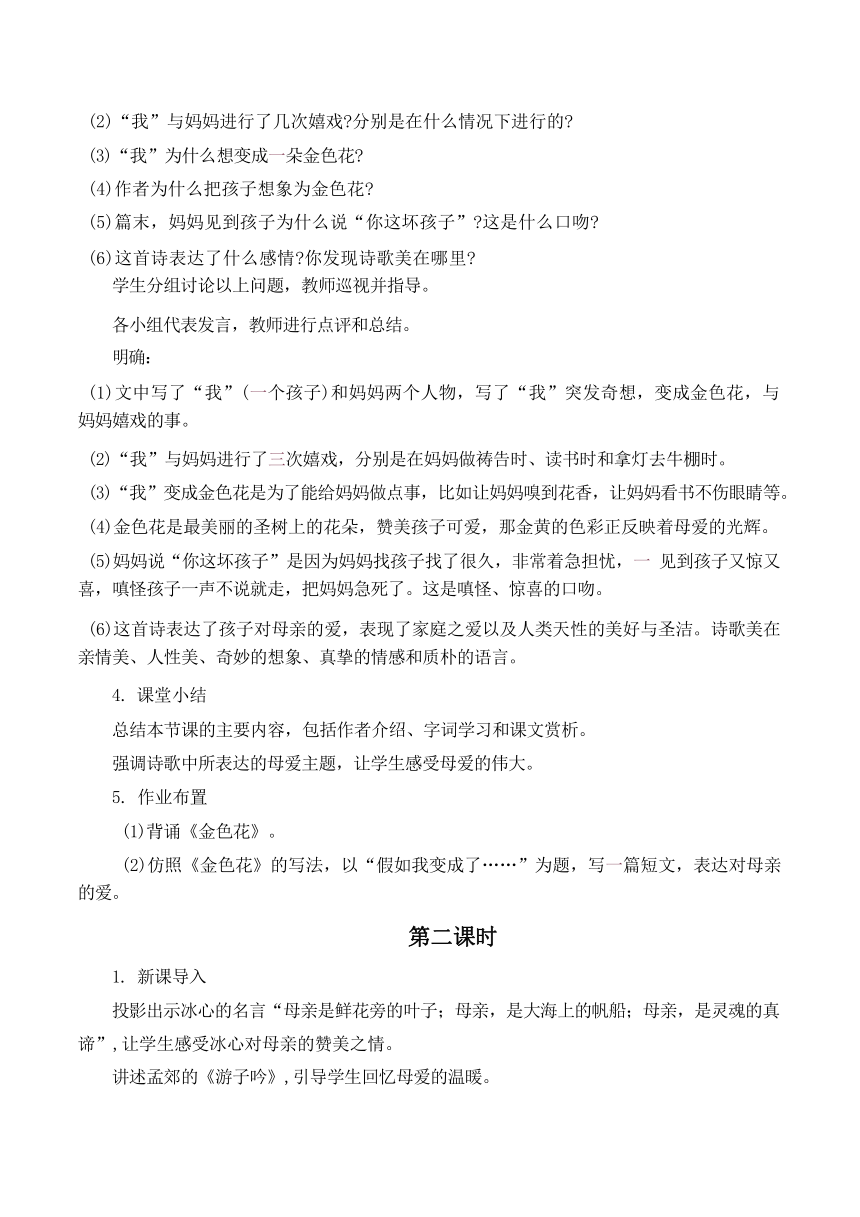 (2)“我”与妈妈进行了几次嬉戏?分别是在什么情况下进行的?

(3)“我”为什么想变成一朵金色花?

(4)作者为什么把孩子想象为金色花?

(5)篇末，妈妈见到孩子为什么说“你这坏孩子”?这是什么口吻?

(6)这首诗表达了什么感情?你发现诗歌美在哪里?

学生分组讨论以上问题，教师巡视并指导。

各小组代表发言，教师进行点评和总结。

明确:

(1)文中写了“我”(一个孩子)和妈妈两个人物，写了“我”突发奇想，变成金色花，与妈妈嬉戏的事。

(2)“我”与妈妈进行了三次嬉戏，分别是在妈妈做祷告时、读书时和拿灯去牛棚时。

(3)“我”变成金色花是为了能给妈妈做点事，比如让妈妈嗅到花香，让妈妈看书不伤眼睛等。

(4)金色花是最美丽的圣树上的花朵，赞美孩子可爱，那金黄的色彩正反映着母爱的光辉。

(5)妈妈说“你这坏孩子”是因为妈妈找孩子找了很久，非常着急担忧，一 见到孩子又惊又喜，嗔怪孩子一声不说就走，把妈妈急死了。这是嗔怪、惊喜的口吻。

(6)这首诗表达了孩子对母亲的爱，表现了家庭之爱以及人类天性的美好与圣洁。诗歌美在亲情美、人性美、奇妙的想象、真挚的情感和质朴的语言。

4. 课堂小结

总结本节课的主要内容，包括作者介绍、字词学习和课文赏析。

强调诗歌中所表达的母爱主题，让学生感受母爱的伟大。

5. 作业布置

(1)背诵《金色花》。

(2)仿照《金色花》的写法，以“假如我变成了……”为题，写一篇短文，表达对母亲的爱。

第二课时

1. 新课导入

投影出示冰心的名言“母亲是鲜花旁的叶子；母亲，是大海上的帆船；母亲，是灵魂的真谛”，让学生感受冰心对母亲的赞美之情。

讲述孟郊的《游子吟》，引导学生回忆母爱的温暖。